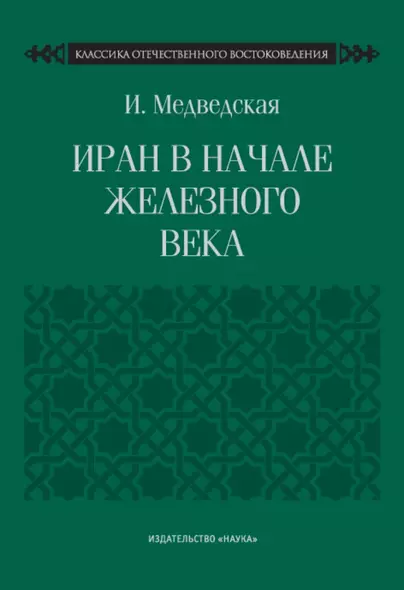 КЛАССИКА ОТЕЧЕСТВЕННОГО ВОСТОКОВЕДЕНИЯ

И. Медведская

ИРАН В НАЧАЛЕ ЖЕЛЕЗНОГО ВЕКА

ИЗДАТЕЛЬСТВО «НАУКА»